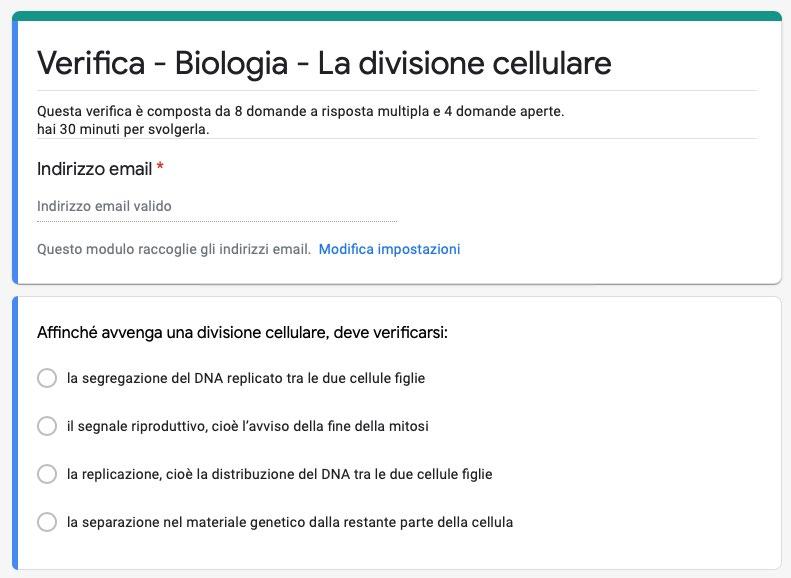 Verifica - Biologia - La divisione cellulare

Questa verifica è composta da 8 domande a risposta multipla e 4 domande aperte.
hai 30 minuti per svolgerla.

Indirizzo email *

Indirizzo email valido

Questo modulo raccoglie gli indirizzi email. Modifica impostazioni

Affinché avvenga una divisione cellulare, deve verificarsi:

la segregazione del DNA replicato tra le due cellule figlie

il segnale riproduttivo, cioè l'avviso della fine della mitosi

la replicazione, cioè la distribuzione del DNA tra le due cellule figlie

la separazione nel materiale genetico dalla restante parte della cellula